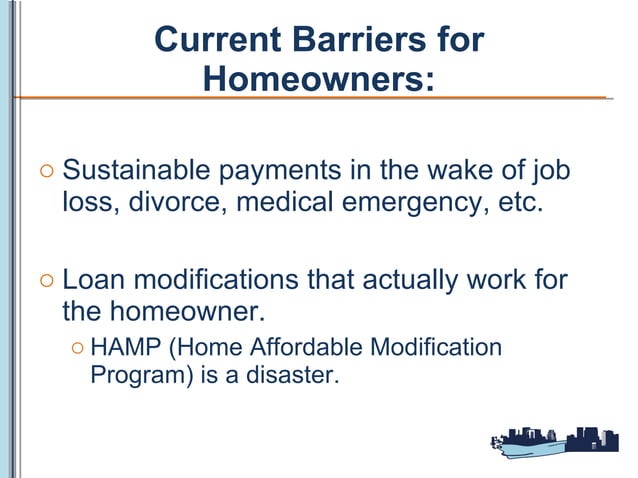 Current Barriers for Homeowners:

○ Sustainable payments in the wake of job loss, divorce, medical emergency, etc.

○ Loan modifications that actually work for the homeowner.

○ HAMP (Home Affordable Modification Program) is a disaster.